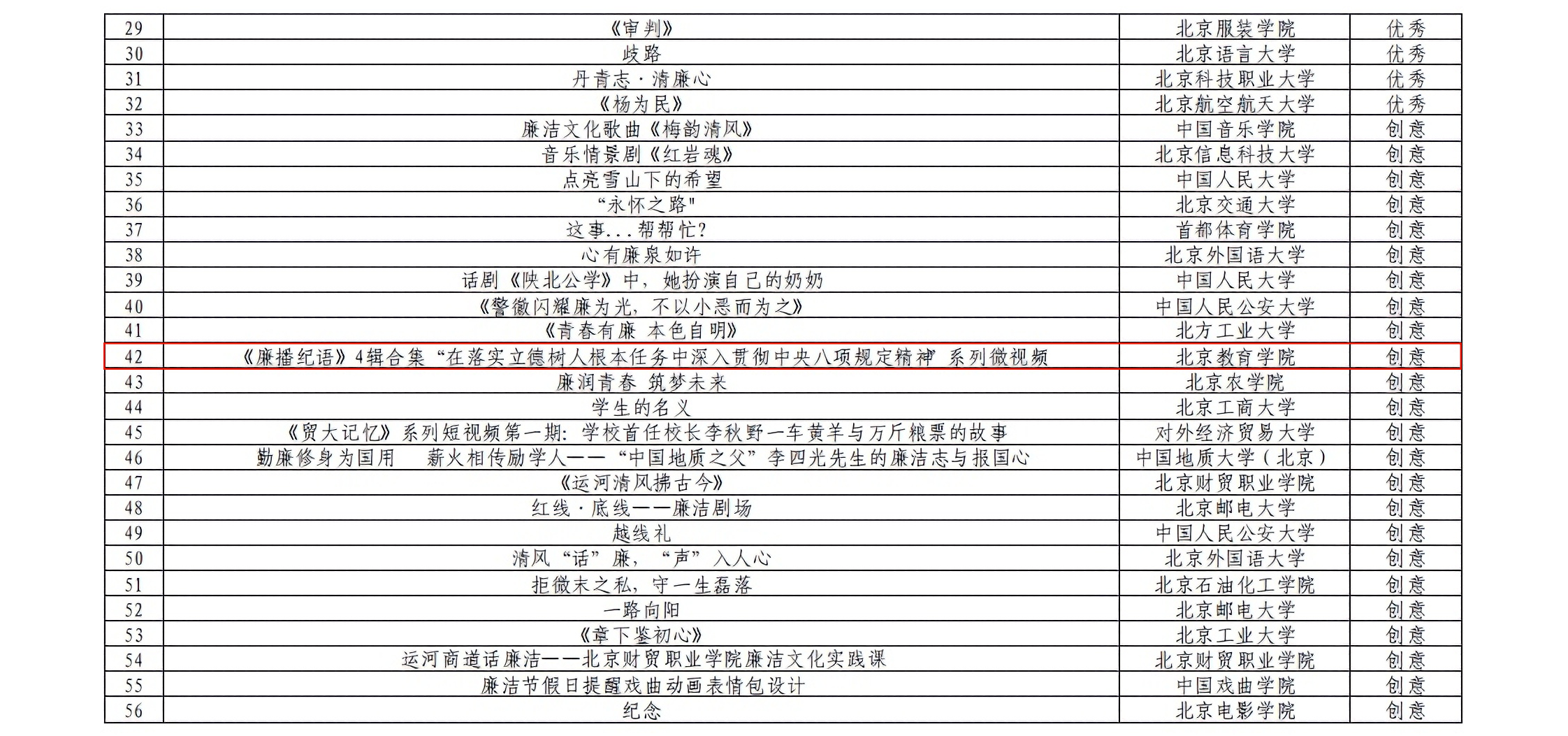 | 29 | 《审判》 | 北京服装学院 | 优秀 |
|---|---|---|---|
| 30 | 歧路 | 北京语言大学 | 优秀 |
| 31 | 丹青志·清廉心 | 北京科技职业大学 | 优秀 |
| 32 | 《杨为民》 | 北京航空航天大学 | 优秀 |
| 33 | 廉洁文化歌曲《梅韵清风》 | 中国音乐学院 | 创意 |
| 34 | 音乐情景剧《红岩魂》 | 北京信息科技大学 | 创意 |
| 35 | 点亮雪山下的希望 | 中国人民大学 | 创意 |
| 36 | “永怀之路" | 北京交通大学 | 创意 |
| 37 | 这事...帮帮忙? | 首都体育学院 | 创意 |
| 38 | 心有廉泉如许 | 北京外国语大学 | 创意 |
| 39 | 话剧《陕北公学》中，她扮演自己的奶奶 | 中国人民大学 | 创意 |
| 40 | 《警徽闪耀廉为光，不以小恶而为之》 | 中国人民公安大学 | 创意 |
| 41 | 《青春有廉 本色自明》 | 北方工业大学 | 创意 |
| 42 | 《廉播纪语》4辑合集“在落实立德树人根本任务中深入贯彻中央八项规定精神”系列微视频 | 北京教育学院 | 创意 |
| 43 | 廉润青春 筑梦未来 | 北京农学院 | 创意 |
| 44 | 学生的名义 | 北京工商大学 | 创意 |
| 45 | 《贸大记忆》系列短视频第一期：学校首任校长李秋野一车黄羊与万斤粮票的故事 | 对外经济贸易大学 | 创意 |
| 46 | 勤廉修身为国用 薪火相传励学人——“中国地质之父”李四光先生的廉洁志与报国心 | 中国地质大学（北京） | 创意 |
| 47 | 《运河清风拂古今》 | 北京财贸职业学院 | 创意 |
| 48 | 红线·底线——廉洁剧场 | 北京邮电大学 | 创意 |
| 49 | 越线礼 | 中国人民公安大学 | 创意 |
| 50 | 清风“话”廉，“声”入人心 | 北京外国语大学 | 创意 |
| 51 | 拒微末之私，守一生磊落 | 北京石油化工学院 | 创意 |
| 52 | 一路向阳 | 北京邮电大学 | 创意 |
| 53 | 《章下鉴初心》 | 北京工业大学 | 创意 |
| 54 | 运河商道话廉洁——北京财贸职业学院廉洁文化实践课 | 北京财贸职业学院 | 创意 |
| 55 | 廉洁节假日提醒戏曲动画表情包设计 | 中国戏曲学院 | 创意 |
| 56 | 纪念 | 北京电影学院 | 创意 |